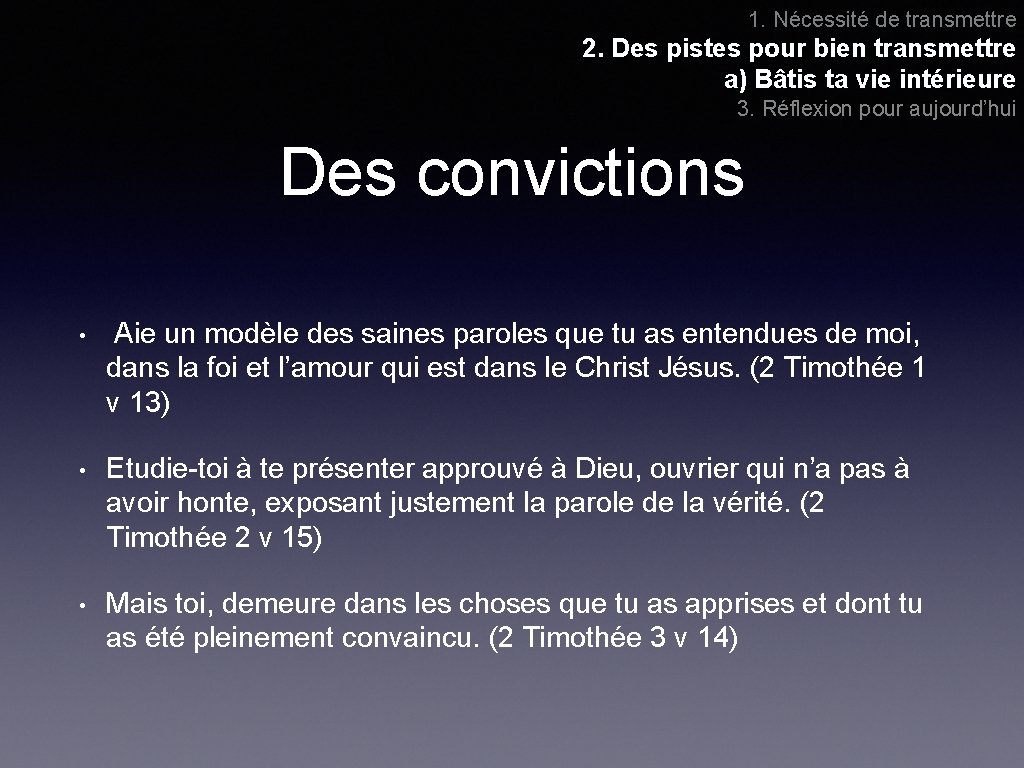 1. Nécessité de transmettre
2. Des pistes pour bien transmettre
a) Bâtis ta vie intérieure
3. Réflexion pour aujourd'hui

Des convictions

• Aie un modèle des saines paroles que tu as entendues de moi, dans la foi et l'amour qui est dans le Christ Jésus. (2 Timothée 1 v 13)

• Etudie-toi à te présenter approuvé à Dieu, ouvrier qui n'a pas à avoir honte, exposant justement la parole de la vérité. (2 Timothée 2 v 15)

• Mais toi, demeure dans les choses que tu as apprises et dont tu as été pleinement convaincu. (2 Timothée 3 v 14)